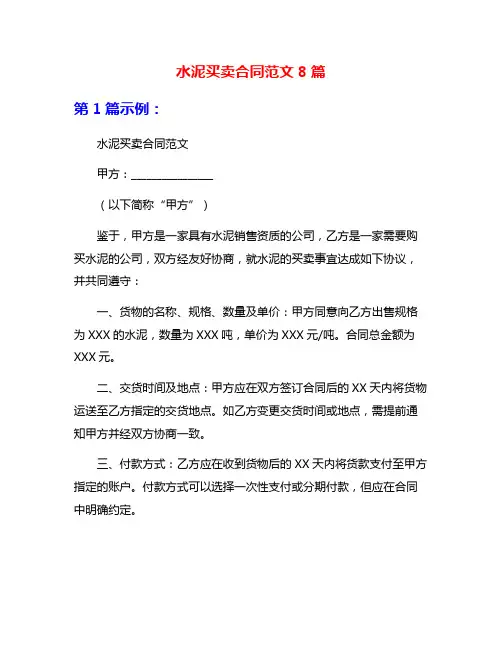 水泥买卖合同范文 8 篇

第 1 篇示例：

水泥买卖合同范文

甲方：______________

（以下简称“甲方”）

鉴于，甲方是一家具有水泥销售资质的公司，乙方是一家需要购买水泥的公司，双方经友好协商，就水泥的买卖事宜达成如下协议，并共同遵守：

一、货物的名称、规格、数量及单价：甲方同意向乙方出售规格为 XXX 的水泥，数量为 XXX 吨，单价为 XXX 元/吨。合同总金额为 XXX 元。

二、交货时间及地点：甲方应在双方签订合同后的 XX 天内将货物运送至乙方指定的交货地点。如乙方变更交货时间或地点，需提前通知甲方并经双方协商一致。

三、付款方式：乙方应在收到货物后的 XX 天内将货款支付至甲方指定的账户。付款方式可以选择一次性支付或分期付款，但应在合同中明确约定。